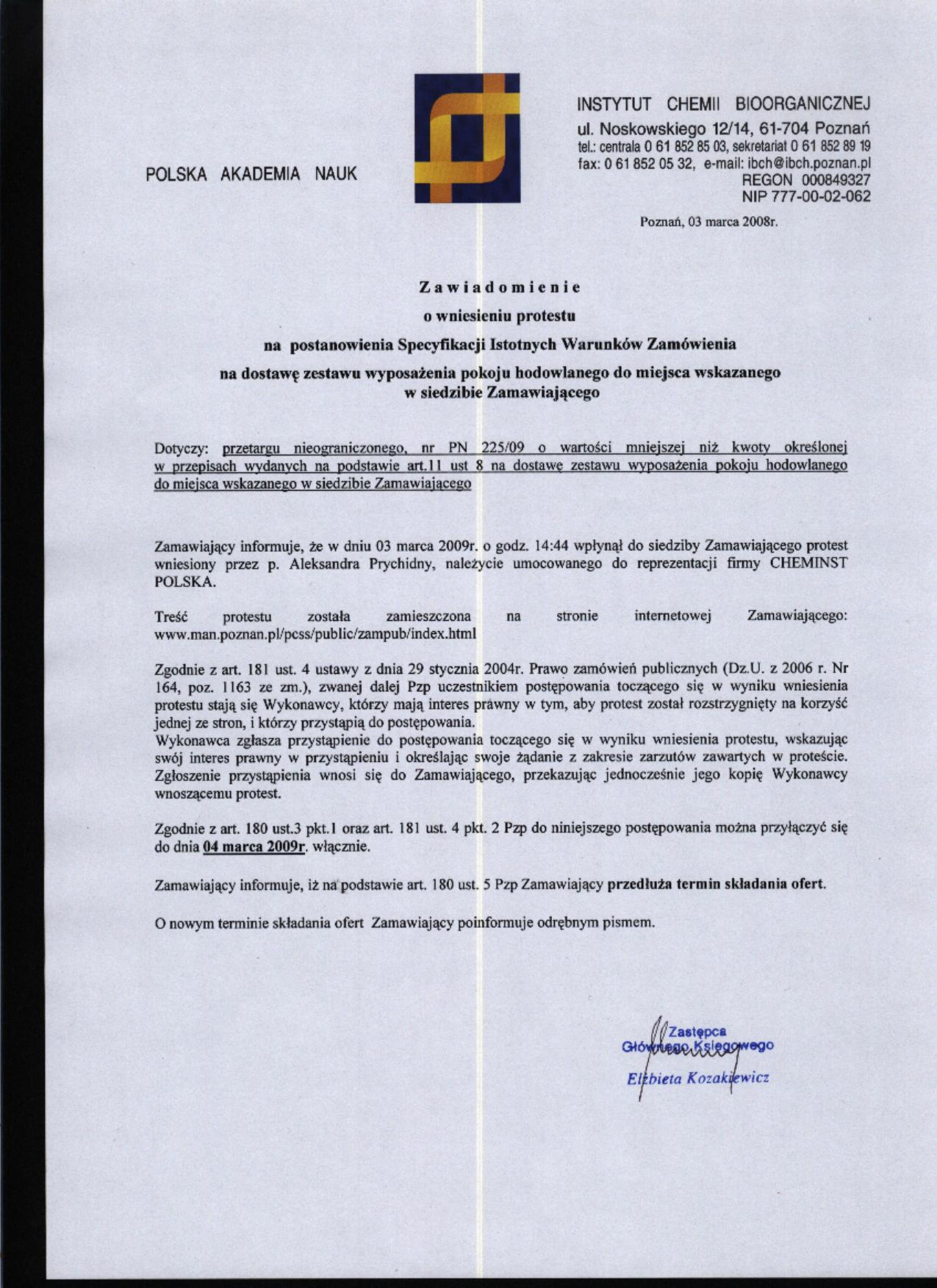 POLSKA AKADEMIA NAUK

INSTYTUT CHEMII BIOORGANICZNEJ
ul. Noskowskiego 12/14, 61-704 Poznań
tel.: centrala 0 61 852 85 03, sekretariat 0 61 852 89 19
fax: 0 61 852 05 32, e-mail: ibch@ibch.poznan.pl
REGON 000849327
NIP 777-00-02-062

Poznań, 03 marca 2008r.

Zawiadomienie
o wniesieniu protestu
na postanowienia Specyfikacji Istotnych Warunków Zamówienia
na dostawę zestawu wyposażenia pokoju hodowlanego do miejsca wskazanego w siedzibie Zamawiającego

Dotyczy: przetargu nieograniczonego, nr PN 225/09 o wartości mniejszej niż kwoty określonej w przepisach wydanych na podstawie art.11 ust 8 na dostawę zestawu wyposażenia pokoju hodowlanego do miejsca wskazanego w siedzibie Zamawiającego

Zamawiający informuje, że w dniu 03 marca 2009r. o godz. 14:44 wpłynął do siedziby Zamawiającego protest wniesiony przez p. Aleksandra Prychidny, należycie umocowanego do reprezentacji firmy CHEMINST POLSKA.

Treść protestu została zamieszczona na stronie internetowej Zamawiającego: www.man.poznan.pl/pcss/public/zampub/index.html

Zgodnie z art. 181 ust. 4 ustawy z dnia 29 stycznia 2004r. Prawo zamówień publicznych (Dz.U. z 2006 r. Nr 164, poz. 1163 ze zm.), zwanej dalej Pzp uczestnikiem postępowania toczącego się w wyniku wniesienia protestu stają się Wykonawcy, którzy mają interes prawny w tym, aby protest został rozstrzygnięty na korzyść jednej ze stron, i którzy przystąpią do postępowania.
Wykonawca zgłasza przystąpienie do postępowania toczącego się w wyniku wniesienia protestu, wskazując swój interes prawny w przystąpieniu i określając swoje żądanie z zakresie zarzutów zawartych w proteście. Zgłoszenie przystąpienia wnosi się do Zamawiającego, przekazując jednocześnie jego kopię Wykonawcy wnoszącemu protest.

Zgodnie z art. 180 ust.3 pkt.1 oraz art. 181 ust. 4 pkt. 2 Pzp do niniejszego postępowania można przyłączyć się do dnia 04 marca 2009r. włącznie.

Zamawiający informuje, iż na podstawie art. 180 ust. 5 Pzp Zamawiający przedłuża termin składania ofert.

O nowym terminie składania ofert Zamawiający poinformuje odrębnym pismem.

Zastępca
Głównego Księgowego
Elżbieta Kozakiewicz